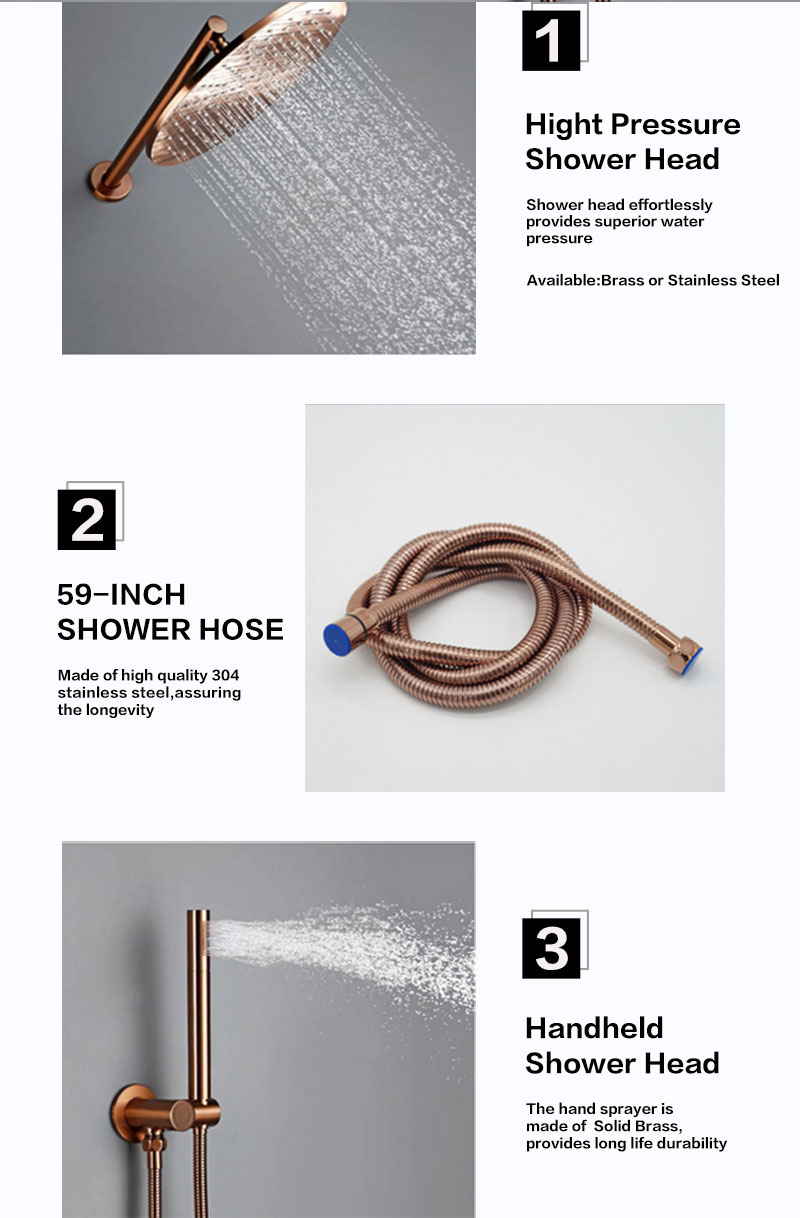 1

Hight Pressure Shower Head

Shower head effortlessly provides superior water pressure

Available:Brass or Stainless Steel

2

59-INCH SHOWER HOSE

Made of high quality 304 stainless steel,assuring the longevity

3

Handheld Shower Head

The hand sprayer is made of Solid Brass, provides long life durability